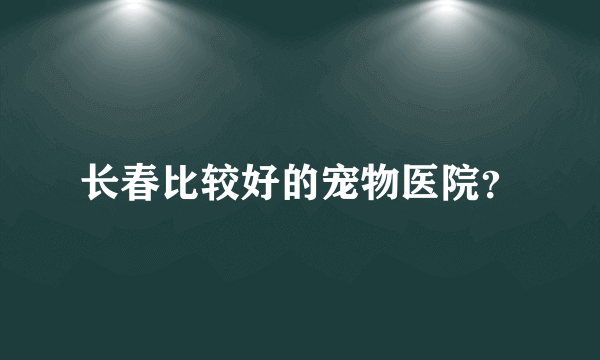 长春比较好的宠物医院?